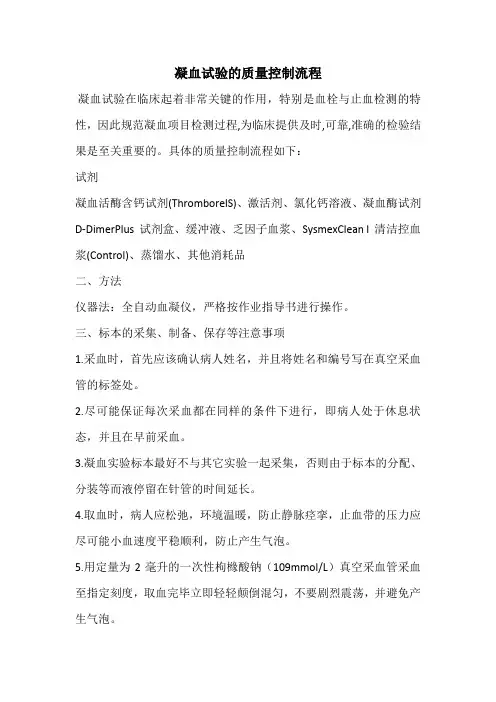 凝血试验的质量控制流程

凝血试验在临床起着非常关键的作用，特别是血栓与止血检测的特性，因此规范凝血项目检测过程,为临床提供及时,可靠,准确的检验结果是至关重要的。具体的质量控制流程如下：

试剂

凝血活酶含钙试剂(ThromborelS)、激活剂、氯化钙溶液、凝血酶试剂 D-DimerPlus 试剂盒、缓冲液、乏因子血浆、SysmexClean I 清洁控血浆(Control)、蒸馏水、其他消耗品

二、方法

仪器法：全自动血凝仪，严格按作业指导书进行操作。

三、标本的采集、制备、保存等注意事项

1.采血时，首先应该确认病人姓名，并且将姓名和编号写在真空采血管的标签处。

2.尽可能保证每次采血都在同样的条件下进行，即病人处于休息状态，并且在早前采血。

3.凝血实验标本最好不与其它实验一起采集，否则由于标本的分配、分装等而液停留在针管的时间延长。

4.取血时，病人应松弛，环境温暖，防止静脉痉挛，止血带的压力应尽可能小血速度平稳顺利，防止产生气泡。

5.用定量为 2 毫升的一次性枸橼酸钠（109mmol/L）真空采血管采血至指定刻度，取血完毕立即轻轻颠倒混匀，不要剧烈震荡，并避免产生气泡。